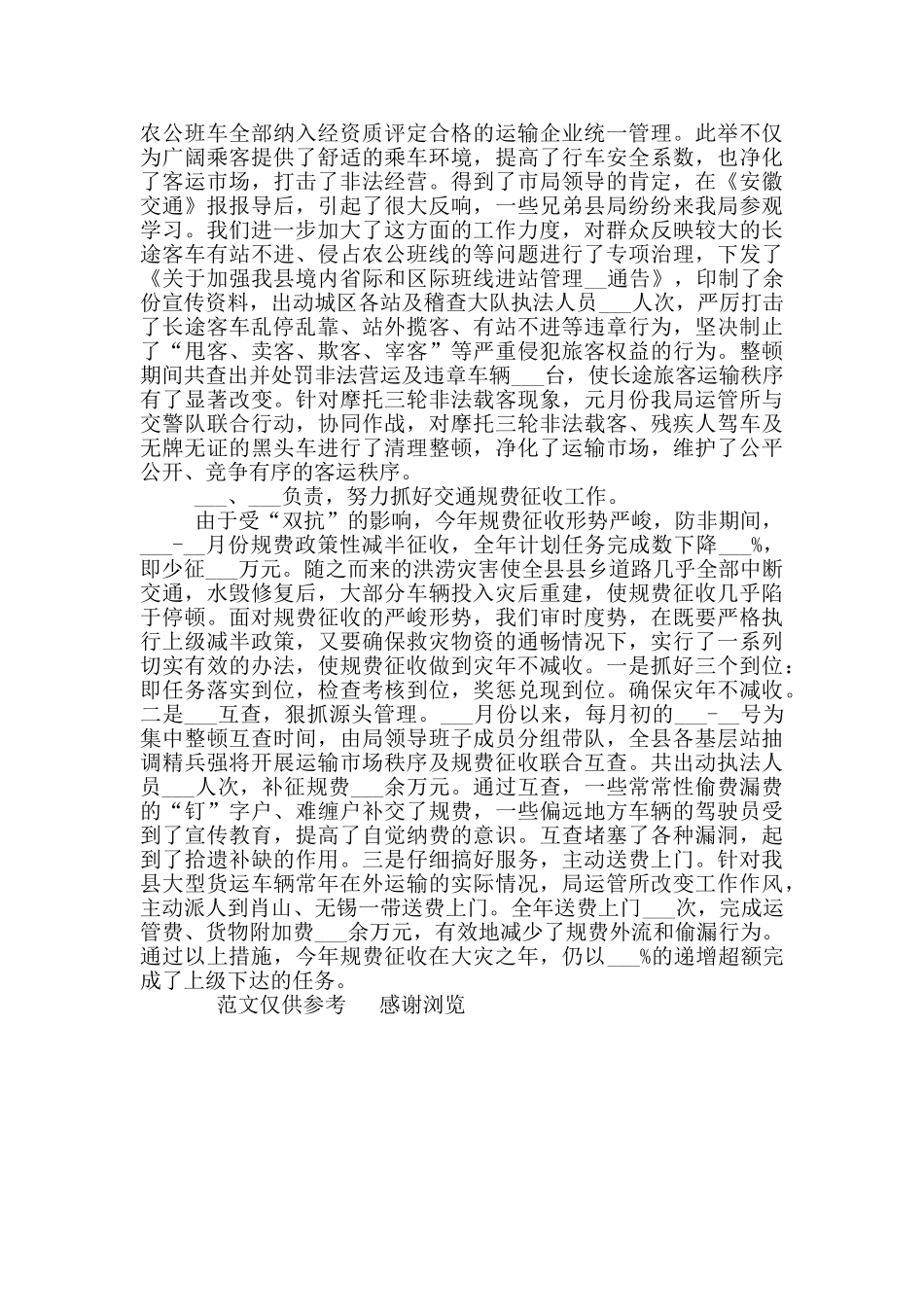 农公班车全部纳入经资质评定合格的运输企业统一管理。此举不仅为广阔乘客提供了舒适的乘车环境，提高了行车安全系数，也净化了客运市场，打击了非法经营。得到了市局领导的肯定，在《安徽交通》报报导后，引起了很大反响，一些兄弟县局纷纷来我局参观学习。我们进一步加大了这方面的工作力度，对群众反映较大的长途客车有站不进、侵占农公班线的等问题进行了专项治理，下发了《关于加强我县境内省际和区际班线进站管理__通告》，印制了余份宣传资料，出动城区各站及稽查大队执法人员___人次，严厉打击了长途客车乱停乱靠、站外揽客、有站不进等违章行为，坚决制止了“甩客、卖客、欺客、宰客”等严重侵犯旅客权益的行为。整顿期间共查出并处罚非法营运及违章车辆___台，使长途旅客运输秩序有了显著改变。针对摩托三轮非法载客现象，元月份我局运管所与交警队联合行动，协同作战，对摩托三轮非法载客、残疾人驾车及无牌无证的黑头车进行了清理整顿，净化了运输市场，维护了公平公开、竞争有序的客运秩序。

___、___负责，努力抓好交通规费征收工作。

由于受“双抗”的影响，今年规费征收形势严峻，防非期间，___-__月份规费政策性减半征收，全年计划任务完成数下降___%，即少征___万元。随之而来的洪涝灾害使全县县乡道路几乎全部中断交通，水毁修复后，大部分车辆投入灾后重建，使规费征收几乎陷于停顿。面对规费征收的严峻形势，我们审时度势，在既要严格执行上级减半政策，又要确保救灾物资的通畅情况下，实行了一系列切实有效的办法，使规费征收做到灾年不减收。一是抓好三个到位：即任务落实到位，检查考核到位，奖惩兑现到位。确保灾年不减收。二是___互查，狠抓源头管理。___月份以来，每月初的___-___号为集中整顿互查时间，由局领导班子成员分组带队，全县各基层站抽调精兵强将开展运输市场秩序及规费征收联合互查。共出动执法人员___人次，补征规费___余万元。通过互查，一些常常性偷费漏费的“钉”字户、难缠户补交了规费，一些偏远地方车辆的驾驶员受到了宣传教育，提高了自觉纳费的意识。互查堵塞了各种漏洞，起到了拾遗补缺的作用。三是仔细搞好服务，主动送费上门。针对我县大型货运车辆常年在外运输的实际情况，局运管所改变工作作风，主动派人到肖山、无锡一带送费上门。全年送费上门___次，完成运管费、货物附加费___余万元，有效地减少了规费外流和偷漏行为。通过以上措施，今年规费征收在大灾之年，仍以___%的递增超额完成了上级下达的任务。

范文仅供参考　感谢浏览